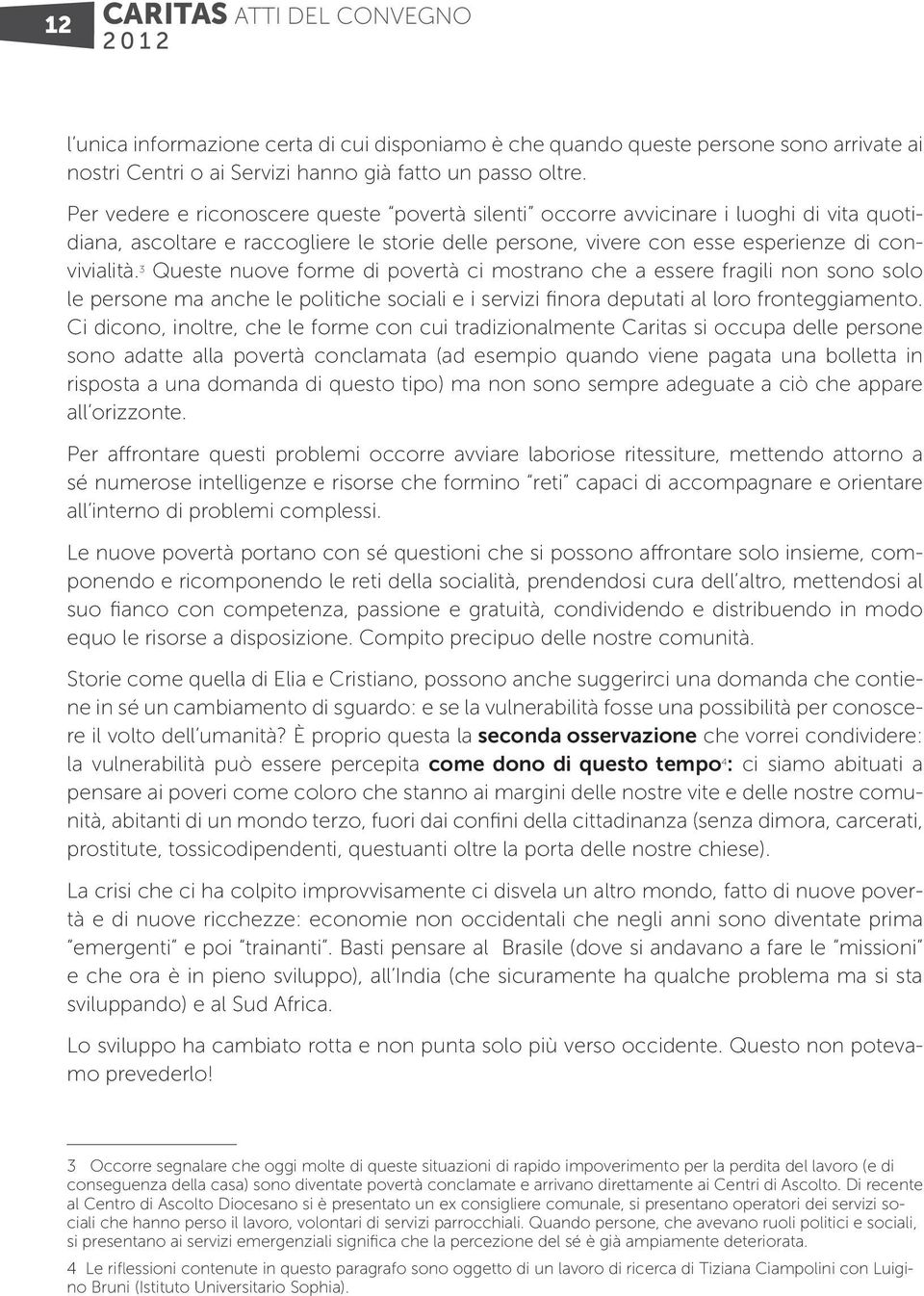 12 CARITAS ATTI DEL CONVEGNO 2012

l'unica informazione certa di cui disponiamo è che quando queste persone sono arrivate ai nostri Centri o ai Servizi hanno già fatto un passo oltre.

Per vedere e riconoscere queste "povertà silenti" occorre avvicinare i luoghi di vita quotidiana, ascoltare e raccogliere le storie delle persone, vivere con esse esperienze di convivialità.$^3$ Queste nuove forme di povertà ci mostrano che a essere fragili non sono solo le persone ma anche le politiche sociali e i servizi finora deputati al loro fronteggiamento. Ci dicono, inoltre, che le forme con cui tradizionalmente Caritas si occupa delle persone sono adatte alla povertà conclamata (ad esempio quando viene pagata una bolletta in risposta a una domanda di questo tipo) ma non sono sempre adeguate a ciò che appare all'orizzonte.

Per affrontare questi problemi occorre avviare laboriose ritessiture, mettendo attorno a sé numerose intelligenze e risorse che formino "reti" capaci di accompagnare e orientare all'interno di problemi complessi.

Le nuove povertà portano con sé questioni che si possono affrontare solo insieme, componendo e ricomponendo le reti della socialità, prendendosi cura dell'altro, mettendosi al suo fianco con competenza, passione e gratuità, condividendo e distribuendo in modo equo le risorse a disposizione. Compito precipuo delle nostre comunità.

Storie come quella di Elia e Cristiano, possono anche suggerirci una domanda che contiene in sé un cambiamento di sguardo: e se la vulnerabilità fosse una possibilità per conoscere il volto dell'umanità? È proprio questa la seconda osservazione che vorrei condividere: la vulnerabilità può essere percepita come dono di questo tempo$^4$: ci siamo abituati a pensare ai poveri come coloro che stanno ai margini delle nostre vite e delle nostre comunità, abitanti di un mondo terzo, fuori dai confini della cittadinanza (senza dimora, carcerati, prostitute, tossicodipendenti, questuanti oltre la porta delle nostre chiese).

La crisi che ci ha colpito improvvisamente ci disvela un altro mondo, fatto di nuove povertà e di nuove ricchezze: economie non occidentali che negli anni sono diventate prima "emergenti" e poi "trainanti". Basti pensare al Brasile (dove si andavano a fare le "missioni" e che ora è in pieno sviluppo), all'India (che sicuramente ha qualche problema ma si sta sviluppando) e al Sud Africa.

Lo sviluppo ha cambiato rotta e non punta solo più verso occidente. Questo non potevamo prevederlo!

3 Occorre segnalare che oggi molte di queste situazioni di rapido impoverimento per la perdita del lavoro (e di conseguenza della casa) sono diventate povertà conclamate e arrivano direttamente ai Centri di Ascolto. Di recente al Centro di Ascolto Diocesano si è presentato un ex consigliere comunale, si presentano operatori dei servizi sociali che hanno perso il lavoro, volontari di servizi parrocchiali. Quando persone, che avevano ruoli politici e sociali, si presentano ai servizi emergenziali significa che la percezione del sé è già ampiamente deteriorata.

4 Le riflessioni contenute in questo paragrafo sono oggetto di un lavoro di ricerca di Tiziana Ciampolini con Luigino Bruni (Istituto Universitario Sophia).